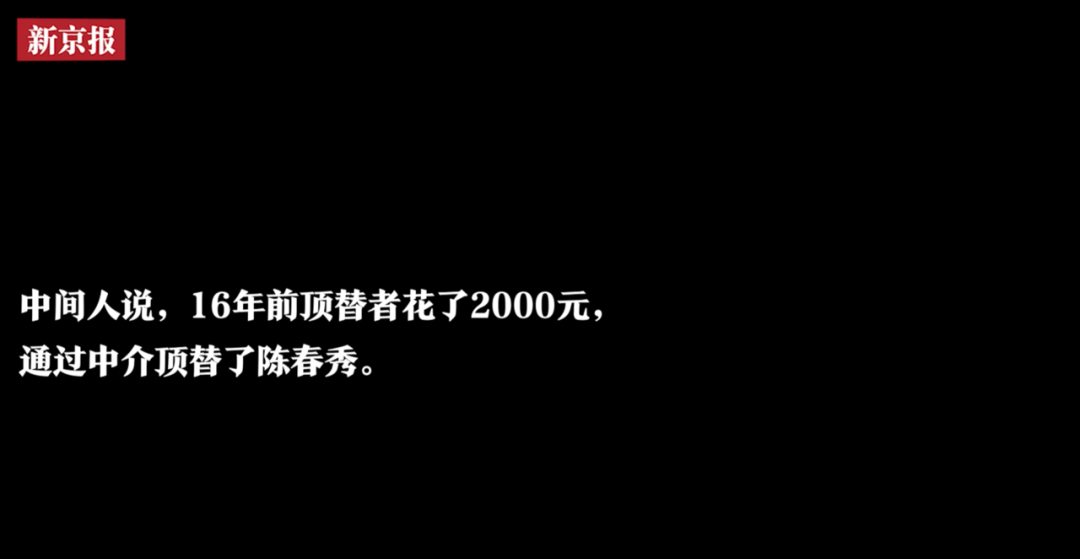 新京报

中间人说，16年前顶替者花了2000元，
通过中介顶替了陈春秀。